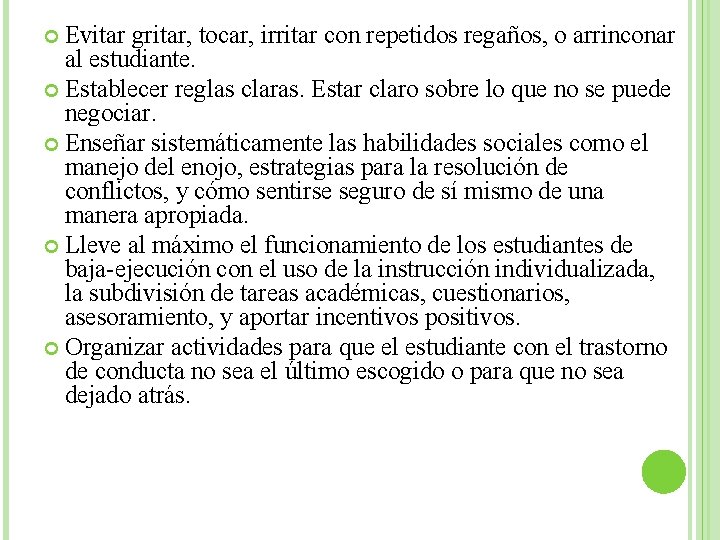 Evitar gritar, tocar, irritar con repetidos regaños, o arrinconar al estudiante.

Establecer reglas claras. Estar claro sobre lo que no se puede negociar.

Enseñar sistemáticamente las habilidades sociales como el manejo del enojo, estrategias para la resolución de conflictos, y cómo sentirse seguro de sí mismo de una manera apropiada.

Lleve al máximo el funcionamiento de los estudiantes de baja-ejecución con el uso de la instrucción individualizada, la subdivisión de tareas académicas, cuestionarios, asesoramiento, y aportar incentivos positivos.

Organizar actividades para que el estudiante con el trastorno de conducta no sea el último escogido o para que no sea dejado atrás.